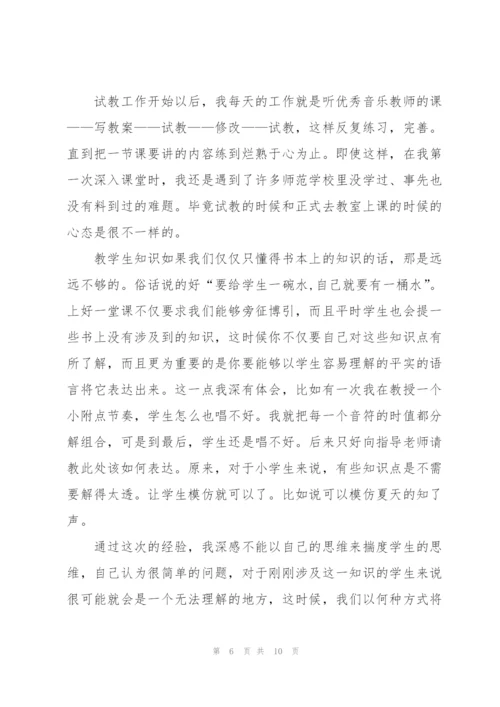 试教工作开始以后，我每天的工作就是听优秀音乐教师的课——写教案——试教——修改——试教，这样反复练习，完善。直到把一节课要讲的内容练到烂熟于心为止。即使这样，在我第一次深入课堂时，我还是遇到了许多师范学校里没学过、事先也没有料到过的难题。毕竟试教的时候和正式去教室上课的时候的心态是很不一样的。

教学生知识如果我们仅仅只懂得书本上的知识的话，那是远远不够的。俗话说的好“要给学生一碗水,自己就要有一桶水”。上好一堂课不仅要求我们能够旁征博引，而且平时学生也会提一些书上没有涉及到的知识，这时候你不仅要自己对这些知识点有所了解，而且更为重要的是你要能够以学生容易理解的平实的语言将它表达出来。这一点我深有体会，比如有一次我在教授一个小附点节奏，学生怎么也唱不好。我就把每一个音符的时值都分解组合，可是到最后，学生还是唱不好。后来只好向指导老师请教此处该如何表达。原来，对于小学生来说，有些知识点是不需要解得太透。让学生模仿就可以了。比如说可以模仿夏天的知了声。

通过这次的经验，我深感不能以自己的思维来揣度学生的思维，自己认为很简单的问题，对于刚刚涉及这一知识的学生来说很可能就会是一个无法理解的地方，这时候，我们以何种方式将

第 6 页 共 10 页